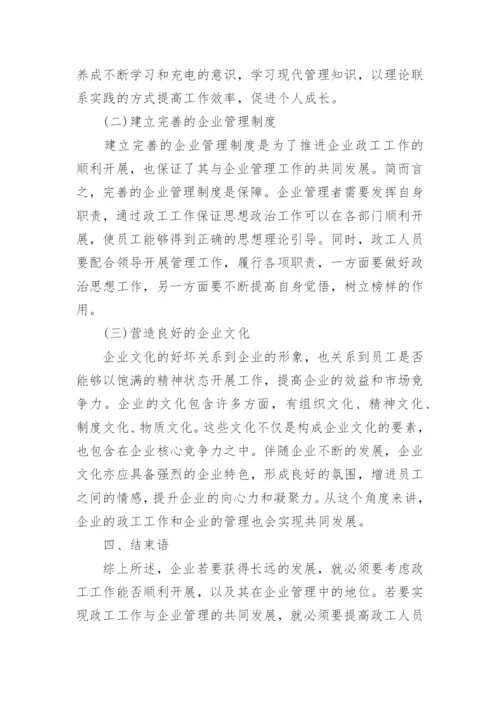 养成不断学习和充电的意识，学习现代管理知识，以理论联系实践的方式提高工作效率，促进个人成长。

(二)建立完善的企业管理制度

建立完善的企业管理制度是为了推进企业政工工作的顺利开展，也保证了其与企业管理工作的共同发展。简而言之，完善的企业管理制度是保障。企业管理者需要发挥自身职责，通过政工工作保证思想政治工作可以在各部门顺利开展，使员工能够得到正确的思想理论引导。同时，政工人员要配合领导开展管理工作，履行各项职责，一方面要做好政治思想工作，另一方面要不断提高自身觉悟，树立榜样的作用。

(三)营造良好的企业文化

企业文化的好坏关系到企业的形象，也关系到员工是否能够以饱满的精神状态开展工作，提高企业的效益和市场竞争力。企业的文化包含许多方面，有组织文化、精神文化、制度文化、物质文化。这些文化不仅是构成企业文化的要素，也包含在企业核心竞争力之中。伴随企业不断的发展，企业文化亦应具备强烈的企业特色，形成良好的氛围，增进员工之间的情感，提升企业的向心力和凝聚力。从这个角度来讲，企业的政工工作和企业的管理也会实现共同发展。

四、结束语

综上所述，企业若要获得长远的发展，就必须要考虑政工工作能否顺利开展，以及其在企业管理中的地位。若要实现政工工作与企业管理的共同发展，就必须要提高政工人员